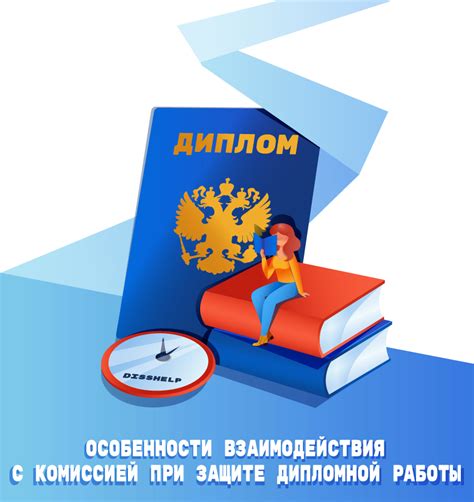 ДИПЛОМ

DISSHELP

ОСОБЕННОСТИ ВЗАИМОДЕЙСТВИЯ С КОМИССИЕЙ ПРИ ЗАЩИТЕ ДИПЛОМНОЙ РАБОТЫ